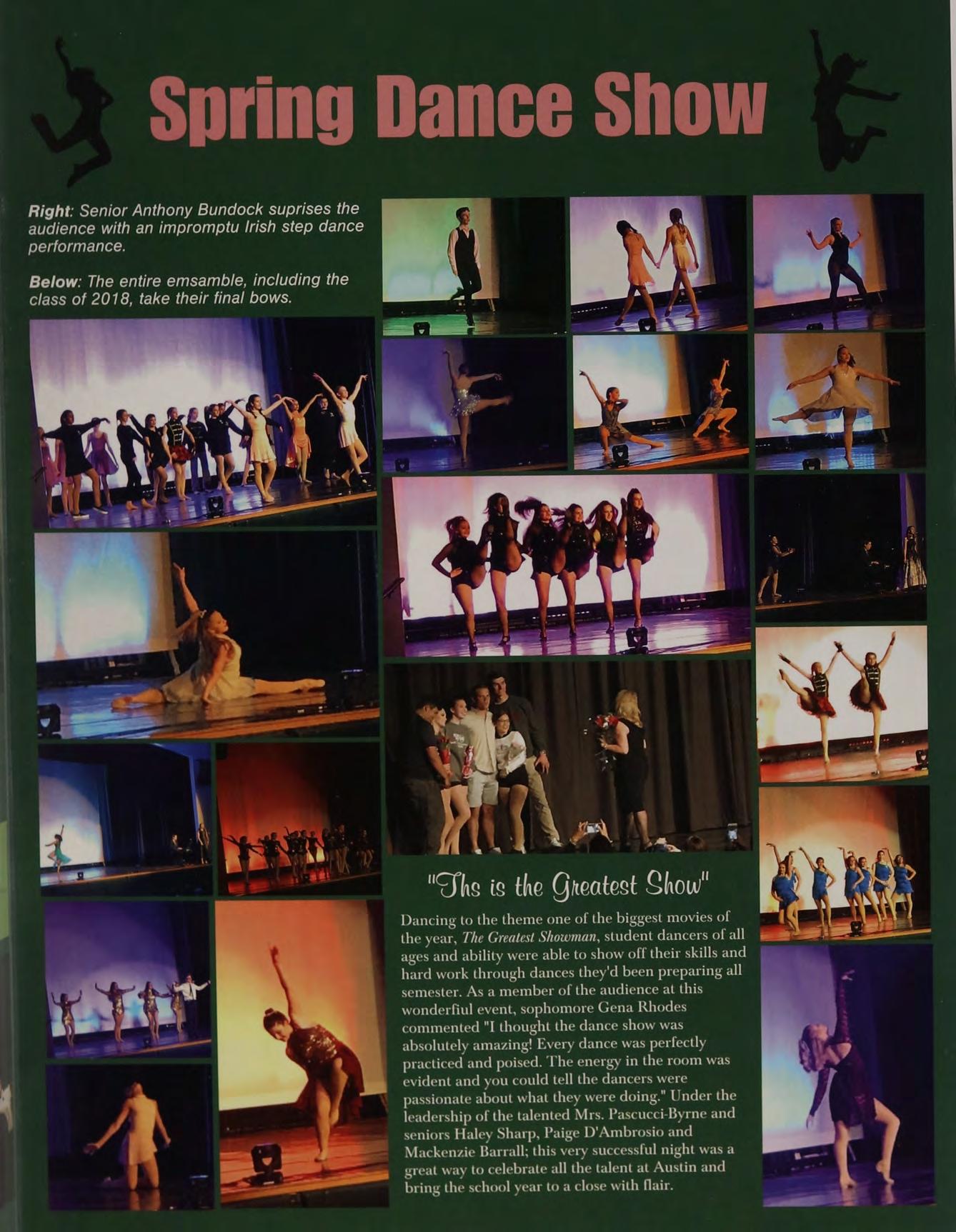 Spring Dance Show

Right: Senior Anthony Bundock suprises the audience with an impromptu Irish step dance performance.

Below: The entire emsamble, including the class of 2018, take their final bows.

"Ths is the Greatest Show"

Dancing to the theme one of the biggest movies of the year, The Greatest Showman, student dancers of all ages and ability were able to show off their skills and hard work through dances they'd been preparing all semester. As a member of the audience at this wonderfiul event, sophomore Gena Rhodes commented "I thought the dance show was absolutely amazing! Every dance was perfectly practiced and poised. The energy in the room was evident and you could tell the dancers were passionate about what they were doing." Under the leadership of the talented Mrs. Pascucci-Byrne and seniors Haley Sharp, Paige D'Ambrosio and Mackenzie Barrall; this very successful night was a great way to celebrate all the talent at Austin and bring the school year to a close with flair.